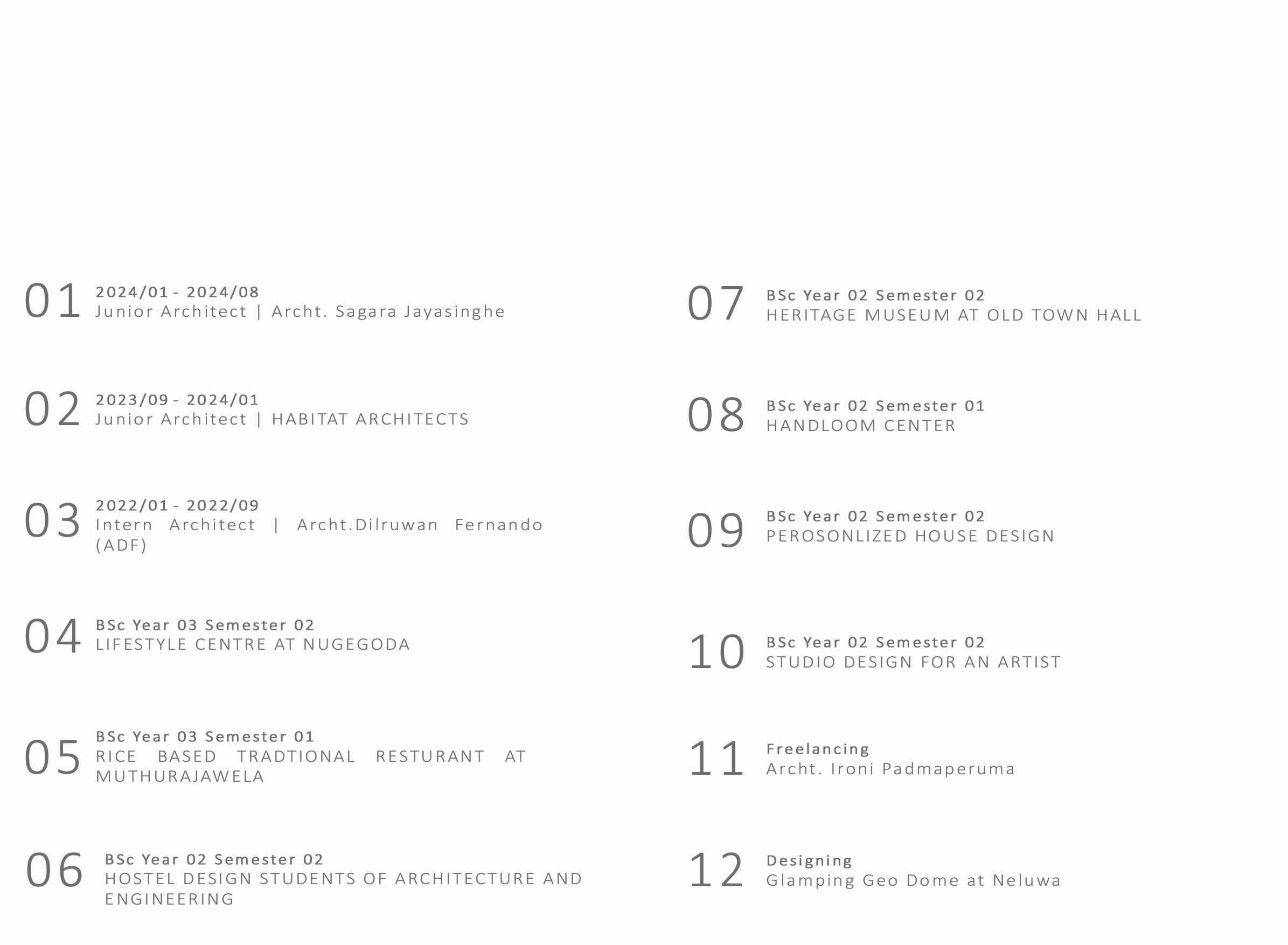 01
2024/01 - 2024/08
Junior Architect | Archt. Sagara Jayasinghe

02
2023/09 - 2024/01
Junior Architect | HABITAT ARCHITECTS

03
2022/01 - 2022/09
Intern Architect | Archt.Dilruwan Fernando (ADF)

04
BSc Year 03 Semester 02
LIFESTYLE CENTRE AT NUGEGODA

05
BSc Year 03 Semester 01
RICE BASED TRADTIONAL RESTURANT AT MUTHURAJAWELA

06
BSc Year 02 Semester 02
HOSTEL DESIGN STUDENTS OF ARCHITECTURE AND ENGINEERING

07
BSc Year 02 Semester 02
HERITAGE MUSEUM AT OLD TOWN HALL

08
BSc Year 02 Semester 01
HANDLOOM CENTER

09
BSc Year 02 Semester 02
PEROSONLIZED HOUSE DESIGN

10
BSc Year 02 Semester 02
STUDIO DESIGN FOR AN ARTIST

11
Freelancing
Archt. Ironi Padmaperuma

12
Designing
Glamping Geo Dome at Neluwa